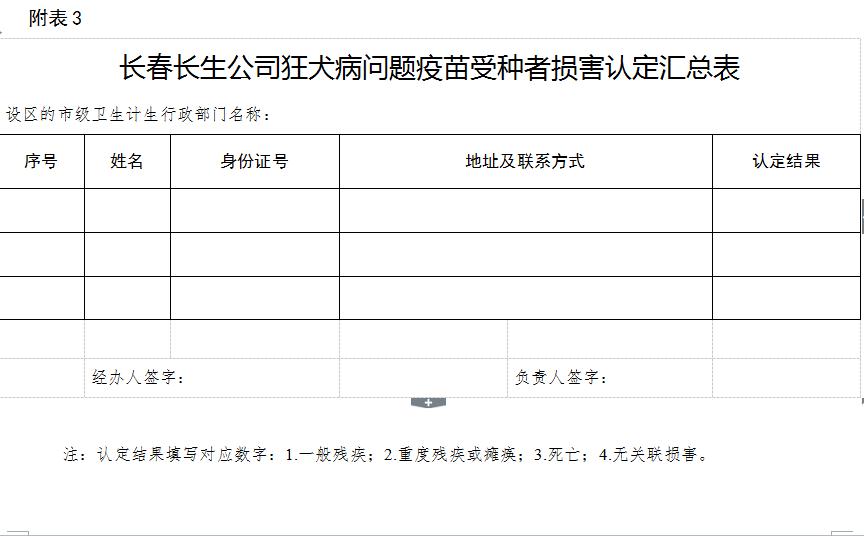 附表 3

长春长生公司狂犬病问题疫苗受种者损害认定汇总表

设区的市级卫生计生行政部门名称：

| 序号 | 姓名 | 身份证号 | 地址及联系方式 | 认定结果 |
|---|---|---|---|---|
| | | | | |
| | | | | |
| | | | | |

经办人签字：　　　　负责人签字：

注：认定结果填写对应数字：1.一般残疾；2.重度残疾或瘫痪；3.死亡；4.无关联损害。